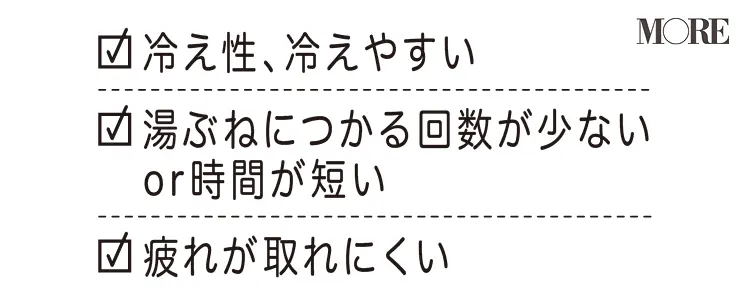 MORE

☑ 冷え性、冷えやすい

☑ 湯ぶねにつかる回数が少ない or時間が短い

☑ 疲れが取れにくい